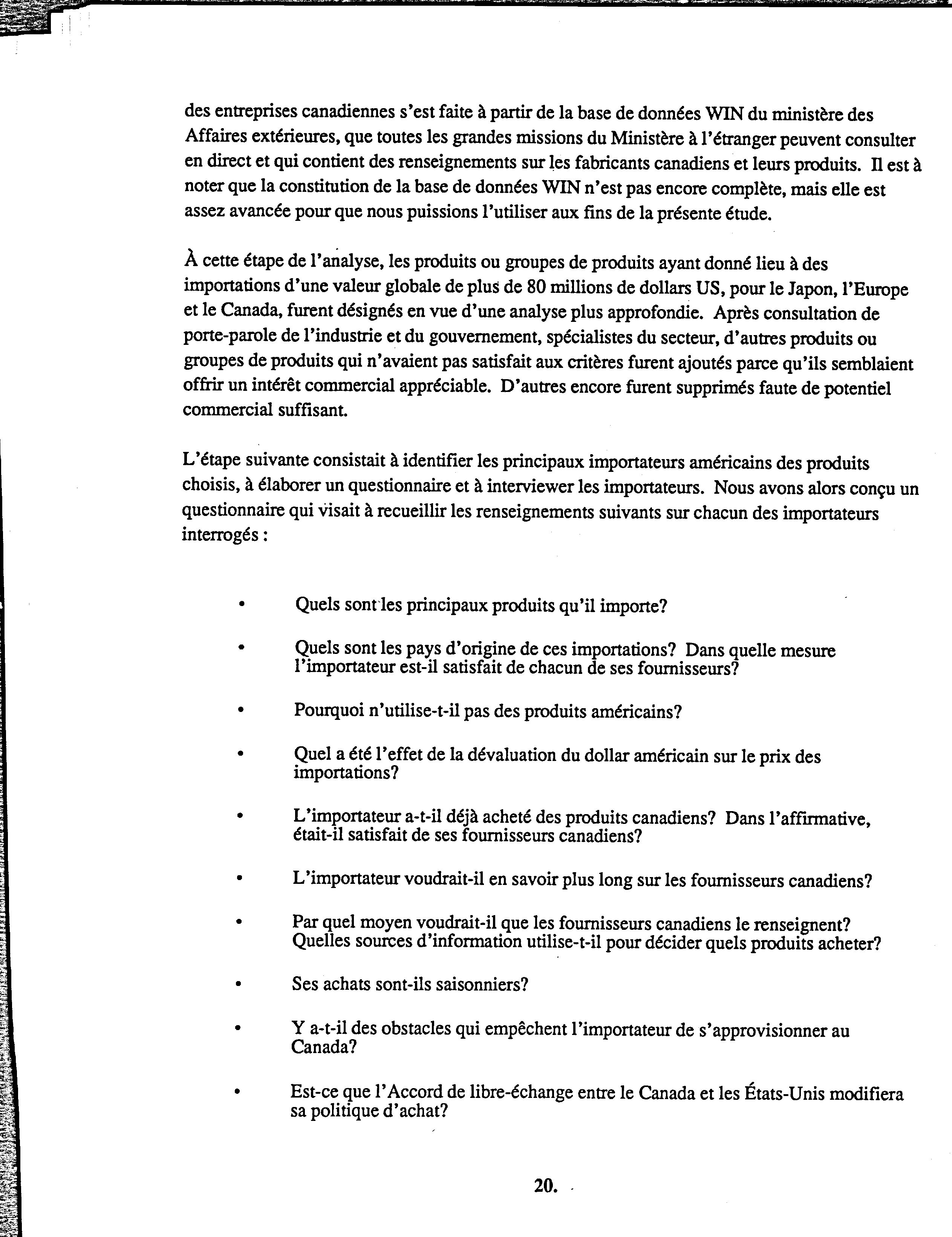 des entreprises canadiennes s'est faite à partir de la base de données WIN du ministère des Affaires extérieures, que toutes les grandes missions du Ministère à l'étranger peuvent consulter en direct et qui contient des renseignements sur les fabricants canadiens et leurs produits. Il est à noter que la constitution de la base de données WIN n'est pas encore complète, mais elle est assez avancée pour que nous puissions l'utiliser aux fins de la présente étude.

À cette étape de l'analyse, les produits ou groupes de produits ayant donné lieu à des importations d'une valeur globale de plus de 80 millions de dollars US, pour le Japon, l'Europe et le Canada, furent désignés en vue d'une analyse plus approfondie. Après consultation de porte-parole de l'industrie et du gouvernement, spécialistes du secteur, d'autres produits ou groupes de produits qui n'avaient pas satisfait aux critères furent ajoutés parce qu'ils semblaient offrir un intérêt commercial appréciable. D'autres encore furent supprimés faute de potentiel commercial suffisant.

L'étape suivante consistait à identifier les principaux importateurs américains des produits choisis, à élaborer un questionnaire et à interviewer les importateurs. Nous avons alors conçu un questionnaire qui visait à recueillir les renseignements suivants sur chacun des importateurs interrogés :

• Quels sont les principaux produits qu'il importe?

• Quels sont les pays d'origine de ces importations? Dans quelle mesure l'importateur est-il satisfait de chacun de ses fournisseurs?

• Pourquoi n'utilise-t-il pas des produits américains?

• Quel a été l'effet de la dévaluation du dollar américain sur le prix des importations?

• L'importateur a-t-il déjà acheté des produits canadiens? Dans l'affirmative, était-il satisfait de ses fournisseurs canadiens?

• L'importateur voudrait-il en savoir plus long sur les fournisseurs canadiens?

• Par quel moyen voudrait-il que les fournisseurs canadiens le renseignent? Quelles sources d'information utilise-t-il pour décider quels produits acheter?

• Ses achats sont-ils saisonniers?

• Y a-t-il des obstacles qui empêchent l'importateur de s'approvisionner au Canada?

• Est-ce que l'Accord de libre-échange entre le Canada et les États-Unis modifiera sa politique d'achat?

20.